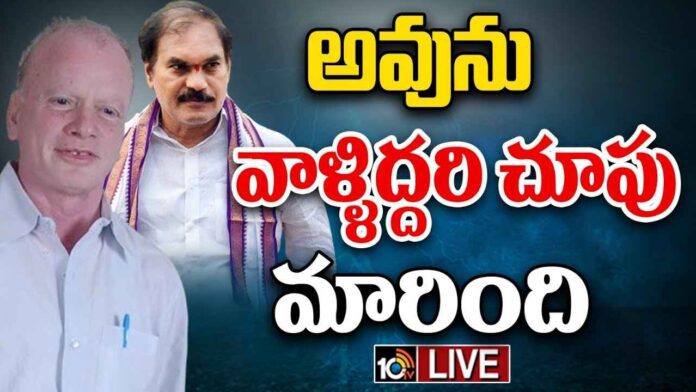 అవును
వాళ్లిద్దరి చూపు
మారింది
10tv LIVE